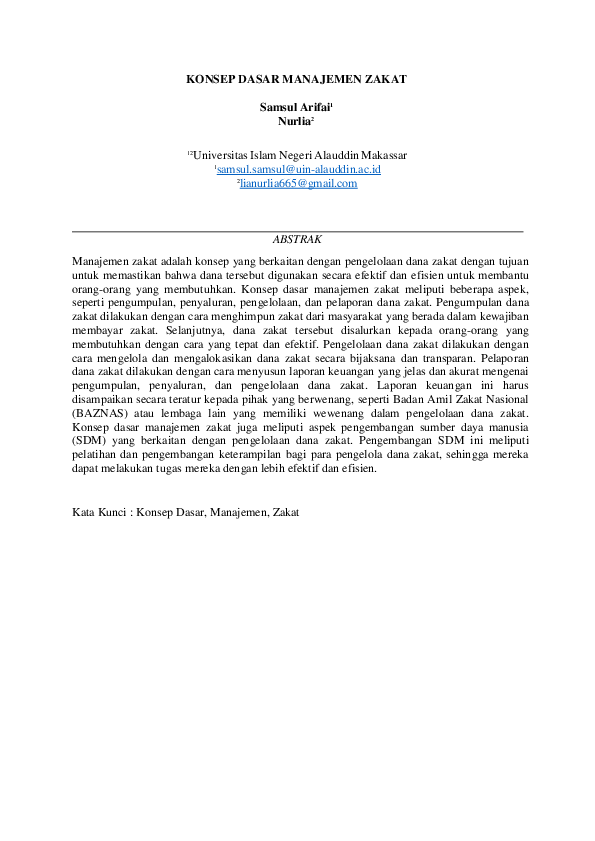 KONSEP DASAR MANAJEMEN ZAKAT

Samsul Arifai$^1$
Nurlia$^2$

$^{12}$Universitas Islam Negeri Alauddin Makassar
$^1$samsul.samsul@uin-alauddin.ac.id
$^2$lianurlia665@gmail.com

ABSTRAK

Manajemen zakat adalah konsep yang berkaitan dengan pengelolaan dana zakat dengan tujuan untuk memastikan bahwa dana tersebut digunakan secara efektif dan efisien untuk membantu orang-orang yang membutuhkan. Konsep dasar manajemen zakat meliputi beberapa aspek, seperti pengumpulan, penyaluran, pengelolaan, dan pelaporan dana zakat. Pengumpulan dana zakat dilakukan dengan cara menghimpun zakat dari masyarakat yang berada dalam kewajiban membayar zakat. Selanjutnya, dana zakat tersebut disalurkan kepada orang-orang yang membutuhkan dengan cara yang tepat dan efektif. Pengelolaan dana zakat dilakukan dengan cara mengelola dan mengalokasikan dana zakat secara bijaksana dan transparan. Pelaporan dana zakat dilakukan dengan cara menyusun laporan keuangan yang jelas dan akurat mengenai pengumpulan, penyaluran, dan pengelolaan dana zakat. Laporan keuangan ini harus disampaikan secara teratur kepada pihak yang berwenang, seperti Badan Amil Zakat Nasional (BAZNAS) atau lembaga lain yang memiliki wewenang dalam pengelolaan dana zakat. Konsep dasar manajemen zakat juga meliputi aspek pengembangan sumber daya manusia (SDM) yang berkaitan dengan pengelolaan dana zakat. Pengembangan SDM ini meliputi pelatihan dan pengembangan keterampilan bagi para pengelola dana zakat, sehingga mereka dapat melakukan tugas mereka dengan lebih efektif dan efisien.

Kata Kunci : Konsep Dasar, Manajemen, Zakat